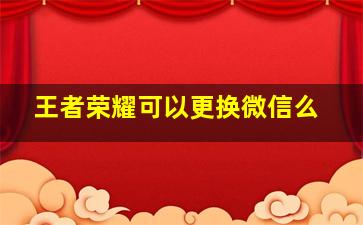 王者荣耀可以更换微信么